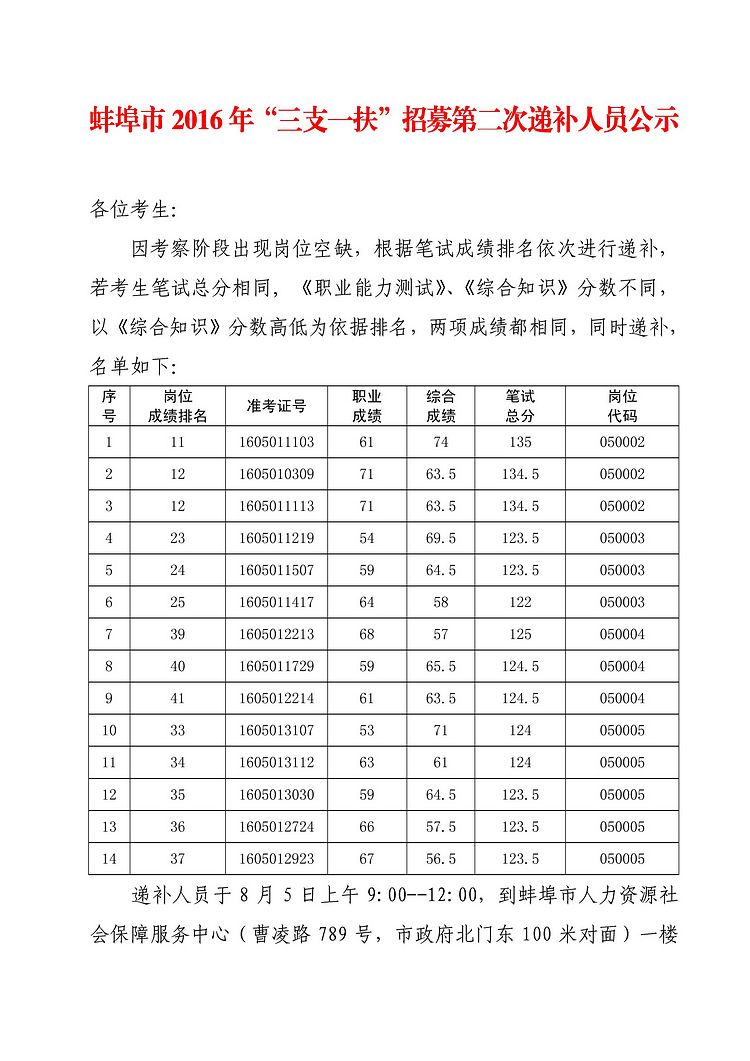 蚌埠市2016年“三支一扶”招募第二次递补人员公示

各位考生:

因考察阶段出现岗位空缺，根据笔试成绩排名依次进行递补，若考生笔试总分相同，《职业能力测试》、《综合知识》分数不同，以《综合知识》分数高低为依据排名，两项成绩都相同，同时递补，名单如下:

| 序号 | 岗位成绩排名 | 准考证号 | 职业成绩 | 综合成绩 | 笔试总分 | 岗位代码 |
|---|---|---|---|---|---|---|
| 1 | 11 | 1605011103 | 61 | 74 | 135 | 050002 |
| 2 | 12 | 1605010309 | 71 | 63.5 | 134.5 | 050002 |
| 3 | 12 | 1605011113 | 71 | 63.5 | 134.5 | 050002 |
| 4 | 23 | 1605011219 | 54 | 69.5 | 123.5 | 050003 |
| 5 | 24 | 1605011507 | 59 | 64.5 | 123.5 | 050003 |
| 6 | 25 | 1605011417 | 64 | 58 | 122 | 050003 |
| 7 | 39 | 1605012213 | 68 | 57 | 125 | 050004 |
| 8 | 40 | 1605011729 | 59 | 65.5 | 124.5 | 050004 |
| 9 | 41 | 1605012214 | 61 | 63.5 | 124.5 | 050004 |
| 10 | 33 | 1605013107 | 53 | 71 | 124 | 050005 |
| 11 | 34 | 1605013112 | 63 | 61 | 124 | 050005 |
| 12 | 35 | 1605013030 | 59 | 64.5 | 123.5 | 050005 |
| 13 | 36 | 1605012724 | 66 | 57.5 | 123.5 | 050005 |
| 14 | 37 | 1605012923 | 67 | 56.5 | 123.5 | 050005 |

递补人员于8月5日上午9:00--12:00，到蚌埠市人力资源社会保障服务中心（曹凌路789号，市政府北门东100米对面）一楼